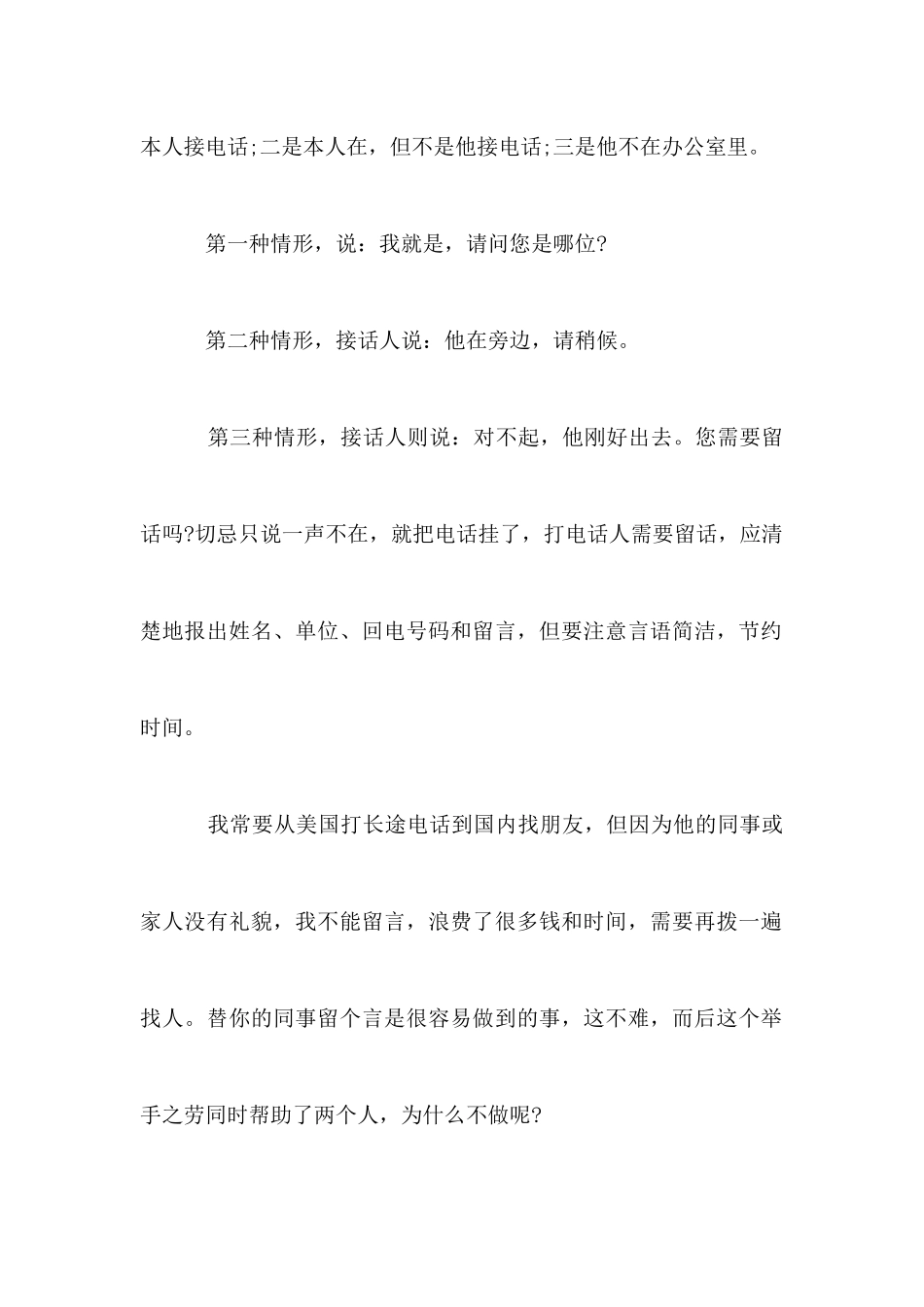 本人接电话;二是本人在，但不是他接电话;三是他不在办公室里。

第一种情形，说：我就是，请问您是哪位?

第二种情形，接话人说：他在旁边，请稍候。

第三种情形，接话人则说：对不起，他刚好出去。您需要留话吗?切忌只说一声不在，就把电话挂了，打电话人需要留话，应清楚地报出姓名、单位、回电号码和留言，但要注意言语简洁，节约时间。

我常要从美国打长途电话到国内找朋友，但因为他的同事或家人没有礼貌，我不能留言，浪费了很多钱和时间，需要再拨一遍找人。替你的同事留个言是很容易做到的事，这不难，而后这个举手之劳同时帮助了两个人，为什么不做呢?